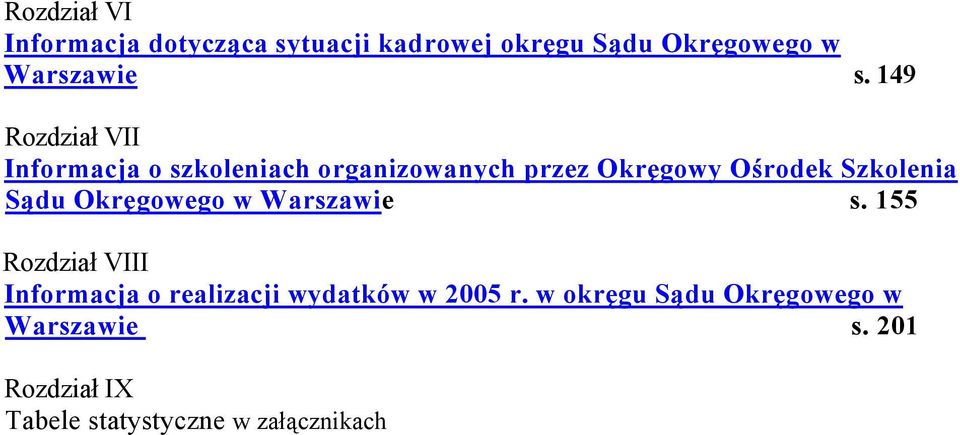 Rozdział VI
Informacja dotycząca sytuacji kadrowej okręgu Sądu Okręgowego w Warszawie s. 149

Rozdział VII
Informacja o szkoleniach organizowanych przez Okręgowy Ośrodek Szkolenia Sądu Okręgowego w Warszawie s. 155

Rozdział VIII
Informacja o realizacji wydatków w 2005 r. w okręgu Sądu Okręgowego w Warszawie s. 201

Rozdział IX
Tabele statystyczne w załącznikach